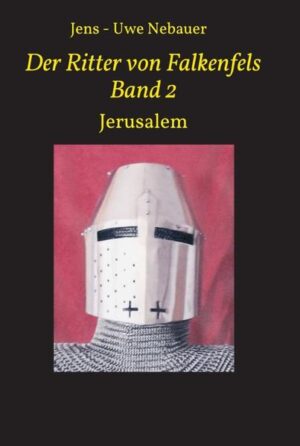 Jens - Uwe Nebauer

Der Ritter von Falkenfels
Band 2

Jerusalem